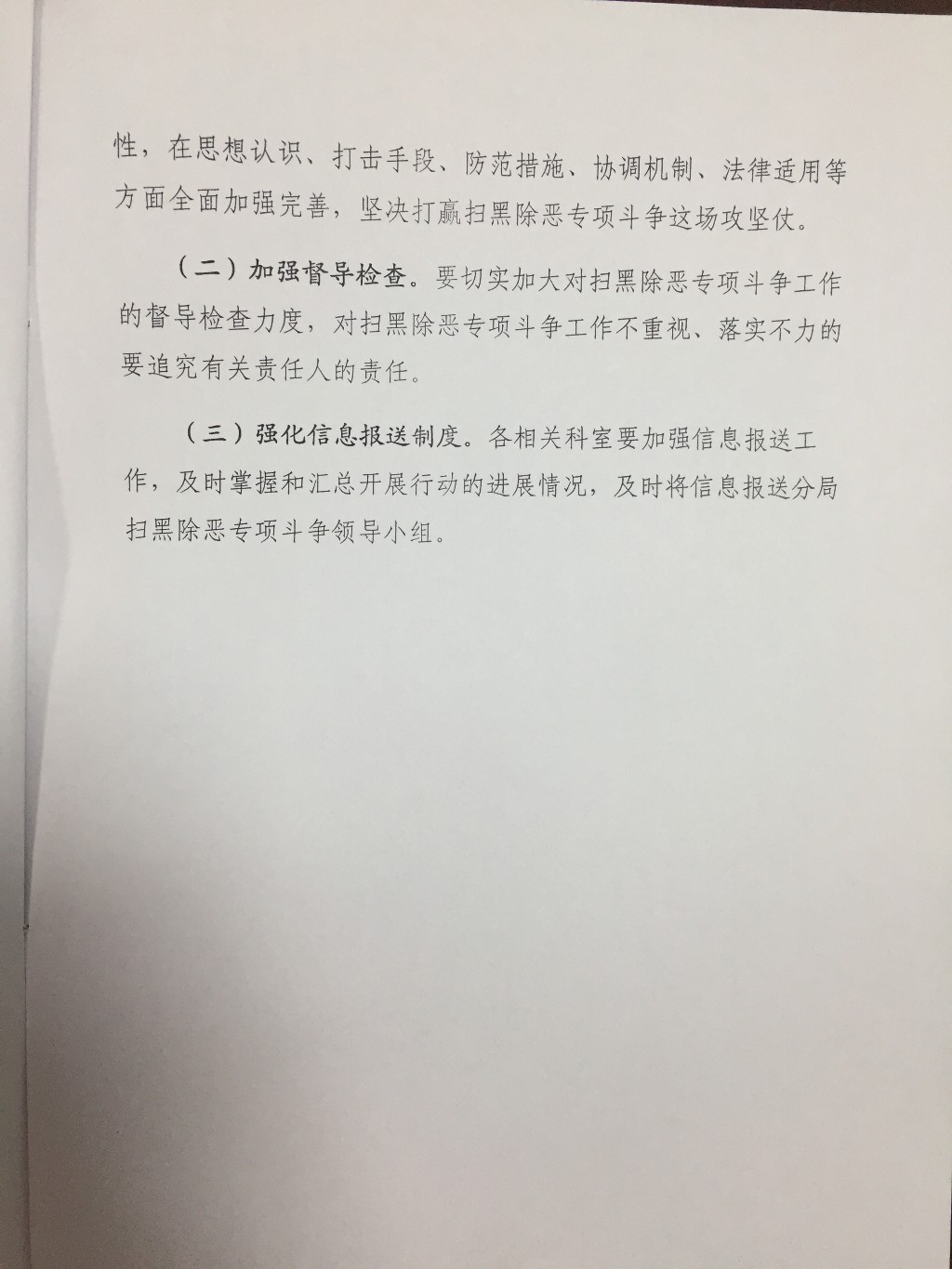 性，在思想认识、打击手段、防范措施、协调机制、法律适用等方面全面加强完善，坚决打赢扫黑除恶专项斗争这场攻坚仗。

（二）加强督导检查。要切实加大对扫黑除恶专项斗争工作的督导检查力度，对扫黑除恶专项斗争工作不重视、落实不力的要追究有关责任人的责任。

（三）强化信息报送制度。各相关科室要加强信息报送工作，及时掌握和汇总开展行动的进展情况，及时将信息报送分局扫黑除恶专项斗争领导小组。